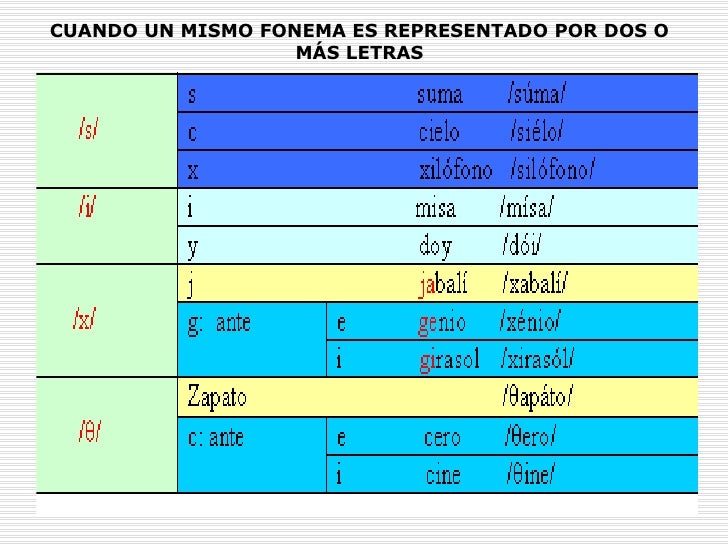 CUANDO UN MISMO FONEMA ES REPRESENTADO POR DOS O MÁS LETRAS

| | | | |
|---|---|---|---|
| /s/ | s | | suma /súma/ |
| | c | | cielo /siélo/ |
| | x | | xilófono /silófono/ |
| /i/ | i | | misa /mísa/ |
| | y | | doy /dói/ |
| /x/ | j | | jabalí /xabalí/ |
| | g: ante | e | genio /xénio/ |
| | | i | girasol /xirasól/ |
| /θ/ | Zapato | | /θapáto/ |
| | c: ante | e | cero /θero/ |
| | | i | cine /θine/ |